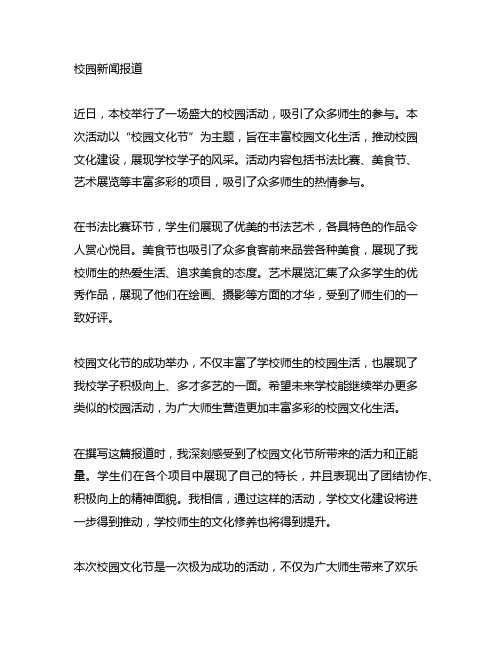 校园新闻报道

近日，本校举行了一场盛大的校园活动，吸引了众多师生的参与。本次活动以“校园文化节”为主题，旨在丰富校园文化生活，推动校园文化建设，展现学校学子的风采。活动内容包括书法比赛、美食节、艺术展览等丰富多彩的项目，吸引了众多师生的热情参与。

在书法比赛环节，学生们展现了优美的书法艺术，各具特色的作品令人赏心悦目。美食节也吸引了众多食客前来品尝各种美食，展现了我校师生的热爱生活、追求美食的态度。艺术展览汇集了众多学生的优秀作品，展现了他们在绘画、摄影等方面的才华，受到了师生们的一致好评。

校园文化节的成功举办，不仅丰富了学校师生的校园生活，也展现了我校学子积极向上、多才多艺的一面。希望未来学校能继续举办更多类似的校园活动，为广大师生营造更加丰富多彩的校园文化生活。

在撰写这篇报道时，我深刻感受到了校园文化节所带来的活力和正能量。学生们在各个项目中展现了自己的特长，并且表现出了团结协作、积极向上的精神面貌。我相信，通过这样的活动，学校文化建设将进一步得到推动，学校师生的文化修养也将得到提升。

本次校园文化节是一次极为成功的活动，不仅为广大师生带来了欢乐